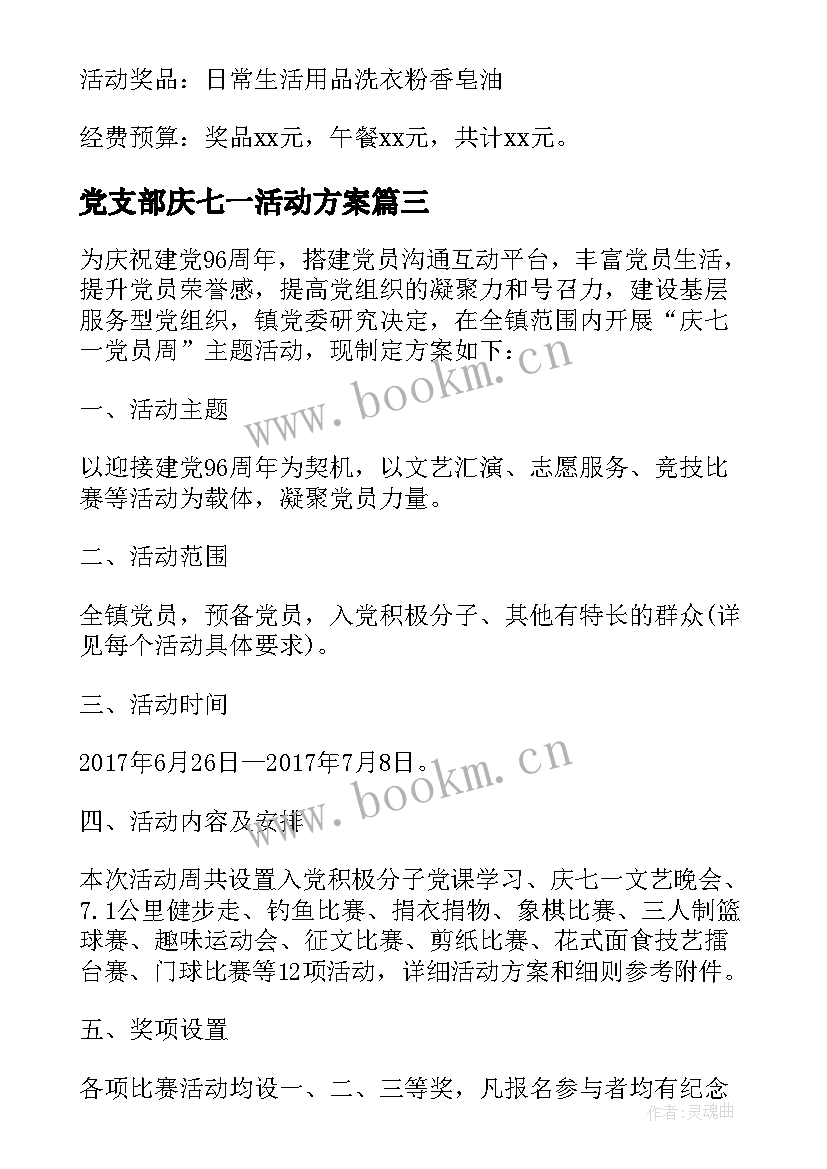 活动奖品：日常生活用品洗衣粉香皂油

经费预算：奖品xx元，午餐xx元，共计xx元。

党支部庆七一活动方案篇三

为庆祝建党96周年，搭建党员沟通互动平台，丰富党员生活，提升党员荣誉感，提高党组织的凝聚力和号召力，建设基层服务型党组织，镇党委研究决定，在全镇范围内开展“庆七一党员周”主题活动，现制定方案如下：

www.bookm.cn

一、活动主题

以迎接建党96周年为契机，以文艺汇演、志愿服务、竞技比赛等活动为载体，凝聚党员力量。

二、活动范围

全镇党员，预备党员，入党积极分子、其他有特长的群众(详见每个活动具体要求)。

三、活动时间

2017年6月26日—2017年7月8日。

www.bookm.cn

四、活动内容及安排

本次活动周共设置入党积极分子党课学习、庆七一文艺晚会、7.1公里健步走、钓鱼比赛、捐衣捐物、象棋比赛、三人制篮球赛、趣味运动会、征文比赛、剪纸比赛、花式面食技艺擂台赛、门球比赛等12项活动，详细活动方案和细则参考附件。

五、奖项设置

各项比赛活动均设一、二、三等奖，凡报名参与者均有纪念

作者：灵魂曲